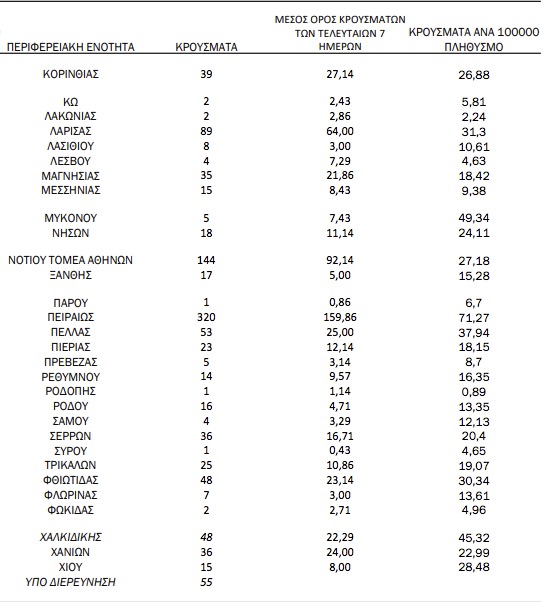 | ΠΕΡΙΦΕΡΕΙΑΚΗ ΕΝΟΤΗΤΑ | ΚΡΟΥΣΜΑΤΑ | ΜΕΣΟΣ ΟΡΟΣ ΚΡΟΥΣΜΑΤΩΝ ΤΩΝ ΤΕΛΕΥΤΑΙΩΝ 7 ΗΜΕΡΩΝ | ΚΡΟΥΣΜΑΤΑ ΑΝΑ 100000 ΠΛΗΘΥΣΜΟ |
|---|---|---|---|
| ΚΟΡΙΝΘΙΑΣ | 39 | 27,14 | 26,88 |
| ΚΩ | 2 | 2,43 | 5,81 |
| ΛΑΚΩΝΙΑΣ | 2 | 2,86 | 2,24 |
| ΛΑΡΙΣΑΣ | 89 | 64,00 | 31,3 |
| ΛΑΣΙΘΙΟΥ | 8 | 3,00 | 10,61 |
| ΛΕΣΒΟΥ | 4 | 7,29 | 4,63 |
| ΜΑΓΝΗΣΙΑΣ | 35 | 21,86 | 18,42 |
| ΜΕΣΣΗΝΙΑΣ | 15 | 8,43 | 9,38 |
| ΜΥΚΟΝΟΥ | 5 | 7,43 | 49,34 |
| ΝΗΣΩΝ | 18 | 11,14 | 24,11 |
| ΝΟΤΙΟΥ ΤΟΜΕΑ ΑΘΗΝΩΝ | 144 | 92,14 | 27,18 |
| ΞΑΝΘΗΣ | 17 | 5,00 | 15,28 |
| ΠΑΡΟΥ | 1 | 0,86 | 6,7 |
| ΠΕΙΡΑΙΩΣ | 320 | 159,86 | 71,27 |
| ΠΕΛΛΑΣ | 53 | 25,00 | 37,94 |
| ΠΙΕΡΙΑΣ | 23 | 12,14 | 18,15 |
| ΠΡΕΒΕΖΑΣ | 5 | 3,14 | 8,7 |
| ΡΕΘΥΜΝΟΥ | 14 | 9,57 | 16,35 |
| ΡΟΔΟΠΗΣ | 1 | 1,14 | 0,89 |
| ΡΟΔΟΥ | 16 | 4,71 | 13,35 |
| ΣΑΜΟΥ | 4 | 3,29 | 12,13 |
| ΣΕΡΡΩΝ | 36 | 16,71 | 20,4 |
| ΣΥΡΟΥ | 1 | 0,43 | 4,65 |
| ΤΡΙΚΑΛΩΝ | 25 | 10,86 | 19,07 |
| ΦΘΙΩΤΙΔΑΣ | 48 | 23,14 | 30,34 |
| ΦΛΩΡΙΝΑΣ | 7 | 3,00 | 13,61 |
| ΦΩΚΙΔΑΣ | 2 | 2,71 | 4,96 |
| ΧΑΛΚΙΔΙΚΗΣ | 48 | 22,29 | 45,32 |
| ΧΑΝΙΩΝ | 36 | 24,00 | 22,99 |
| ΧΙΟΥ | 15 | 8,00 | 28,48 |
| ΥΠΟ ΔΙΕΡΕΥΝΗΣΗ | 55 | | |